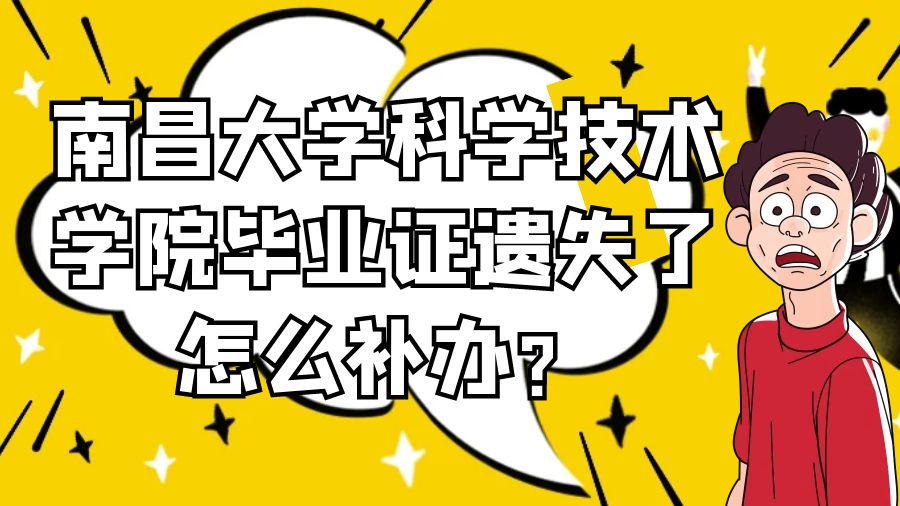 南昌大学科学技术学院毕业证遗失了怎么补办？